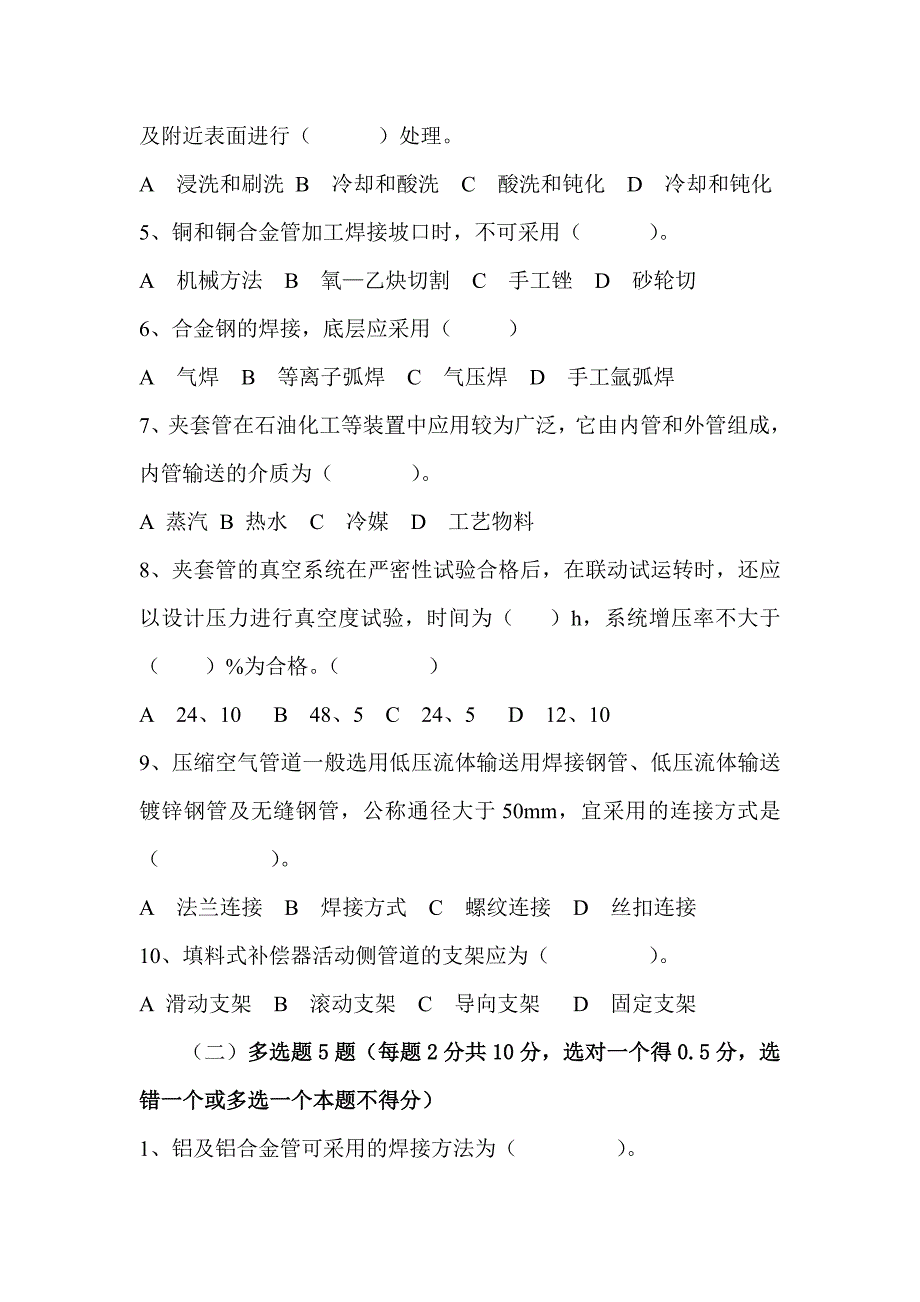 及附近表面进行（　　　）处理。

A　浸洗和刷洗　B　冷却和酸洗　C　酸洗和钝化　D　冷却和钝化

5、铜和铜合金管加工焊接坡口时，不可采用（　　　）。

A　机械方法　B　氧—乙炔切割　C　手工锉　D　砂轮切

6、合金钢的焊接，底层应采用（　　　）

A　气焊　B　等离子弧焊　C　气压焊　D　手工氩弧焊

7、夹套管在石油化工等装置中应用较为广泛，它由内管和外管组成，内管输送的介质为（　　　）。

A 蒸汽 B 热水　C　冷媒　D　工艺物料

8、夹套管的真空系统在严密性试验合格后，在联动试运转时，还应以设计压力进行真空度试验，时间为（　　）h，系统增压率不大于（　　）%为合格。（　　　　）

A　24、10　B　48、5　C　24、5　D　12、10

9、压缩空气管道一般选用低压流体输送用焊接钢管、低压流体输送镀锌钢管及无缝钢管，公称通径大于 50mm，宜采用的连接方式是（　　　　）。

A　法兰连接　B　焊接方式　C　螺纹连接　D　丝扣连接

10、填料式补偿器活动侧管道的支架应为（　　　　）。

A 滑动支架　B　滚动支架　C　导向支架　D　固定支架

（二）多选题 5 题（每题 2 分共 10 分，选对一个得 0.5 分，选错一个或多选一个本题不得分）

1、铝及铝合金管可采用的焊接方法为（　　　　）。